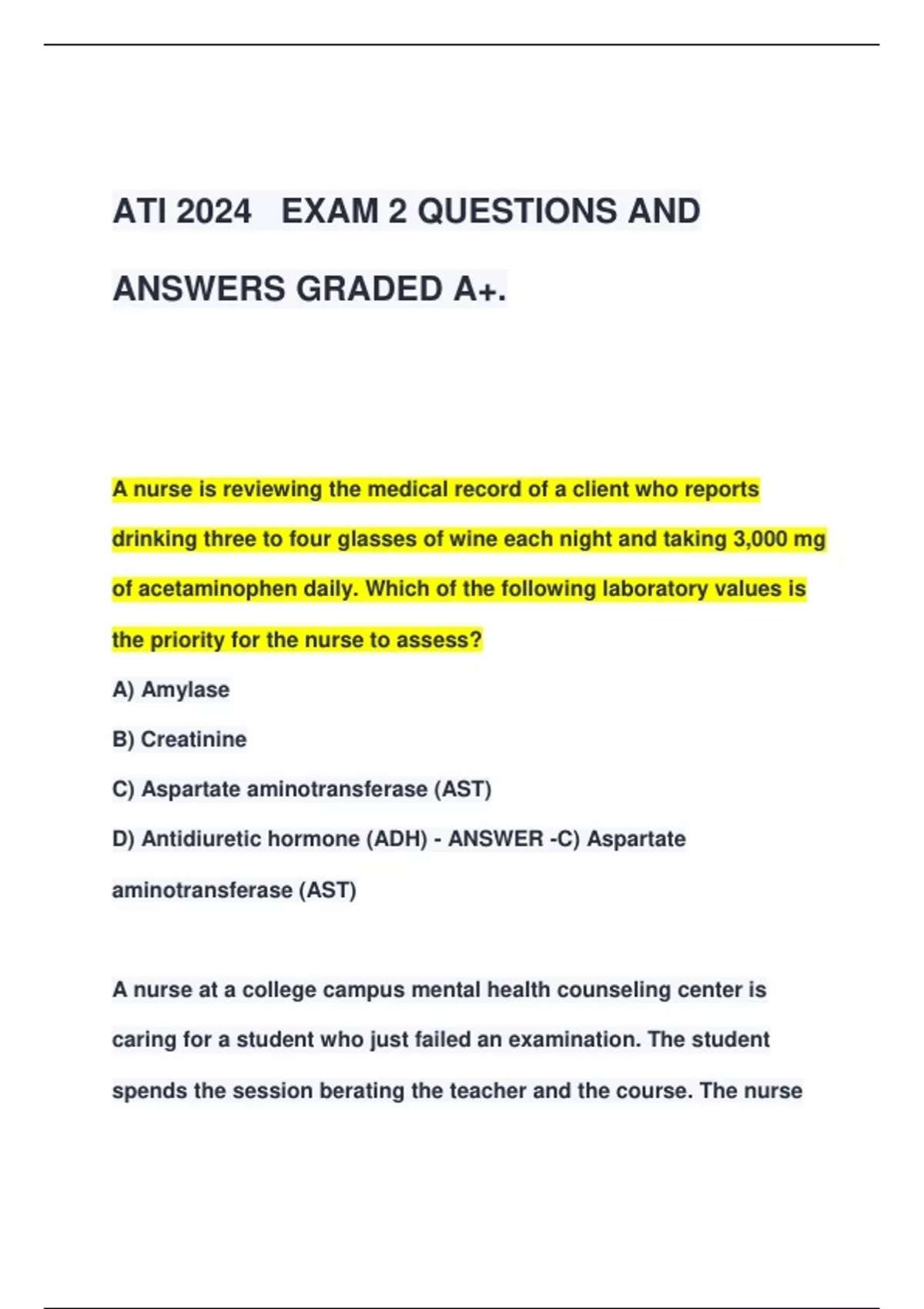 ATI 2024 EXAM 2 QUESTIONS AND ANSWERS GRADED A+.

A nurse is reviewing the medical record of a client who reports drinking three to four glasses of wine each night and taking 3,000 mg of acetaminophen daily. Which of the following laboratory values is the priority for the nurse to assess?

A) Amylase

B) Creatinine

C) Aspartate aminotransferase (AST)

D) Antidiuretic hormone (ADH) - ANSWER -C) Aspartate aminotransferase (AST)

A nurse at a college campus mental health counseling center is caring for a student who just failed an examination. The student spends the session berating the teacher and the course. The nurse